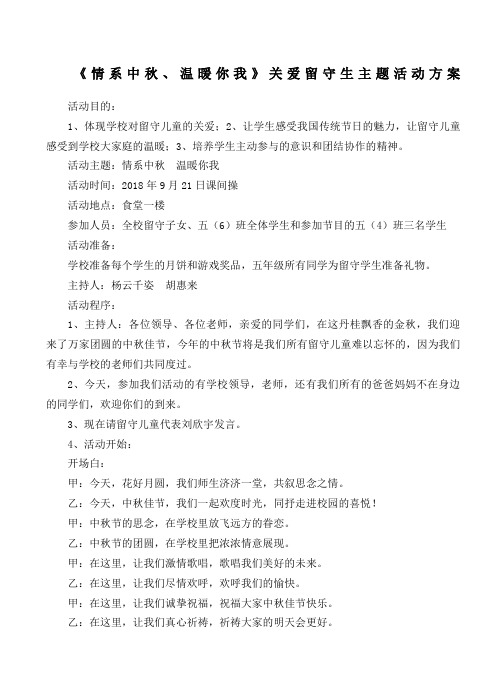 《情系中秋、温暖你我》关爱留守生主题活动方案

活动目的：

1、体现学校对留守儿童的关爱；2、让学生感受我国传统节日的魅力，让留守儿童感受到学校大家庭的温暖；3、培养学生主动参与的意识和团结协作的精神。

活动主题：情系中秋　温暖你我

活动时间：2018年9月21日课间操

活动地点：食堂一楼

参加人员：全校留守子女、五（6）班全体学生和参加节目的五（4）班三名学生

活动准备：

学校准备每个学生的月饼和游戏奖品，五年级所有同学为留守学生准备礼物。

主持人：杨云千姿　胡惠来

活动程序：

1、主持人：各位领导、各位老师，亲爱的同学们，在这丹桂飘香的金秋，我们迎来了万家团圆的中秋佳节，今年的中秋节将是我们所有留守儿童难以忘怀的，因为我们有幸与学校的老师们共同度过。

2、今天，参加我们活动的有学校领导，老师，还有我们所有的爸爸妈妈不在身边的同学们，欢迎你们的到来。

3、现在请留守儿童代表刘欣宇发言。

4、活动开始：

开场白：

甲：今天，花好月圆，我们师生济济一堂，共叙思念之情。

乙：今天，中秋佳节，我们一起欢度时光，同抒走进校园的喜悦！

甲：中秋节的思念，在学校里放飞远方的眷恋。

乙：中秋节的团圆，在学校里把浓浓情意展现。

甲：在这里，让我们激情歌唱，歌唱我们美好的未来。

乙：在这里，让我们尽情欢呼，欢呼我们的愉快。

甲：在这里，让我们诚挚祝福，祝福大家中秋佳节快乐。

乙：在这里，让我们真心祈祷，祈祷大家的明天会更好。